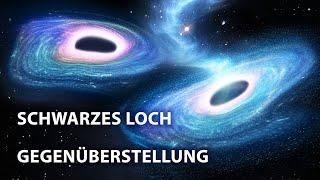 SCHWARZES LOCH

GEGENÜBERSTELLUNG